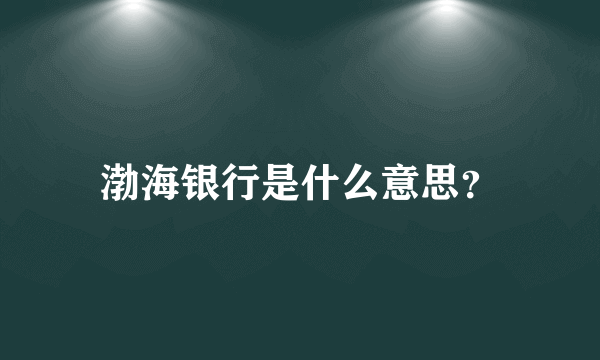 渤海银行是什么意思？